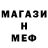 МАГАЗИ
Н
МЕФ